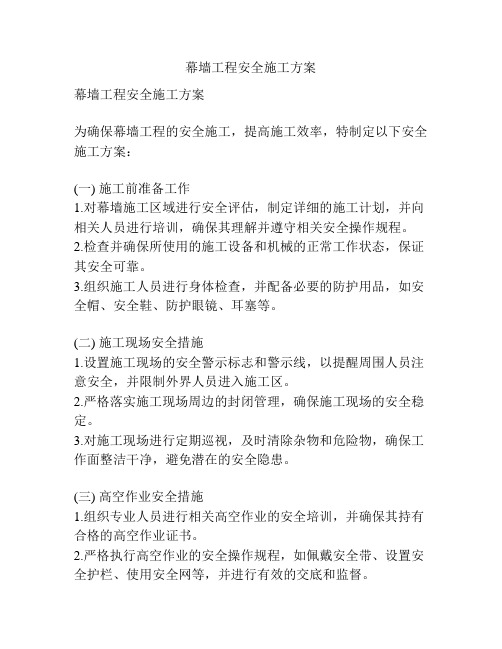 幕墙工程安全施工方案

幕墙工程安全施工方案

为确保幕墙工程的安全施工，提高施工效率，特制定以下安全施工方案：

(一) 施工前准备工作
1.对幕墙施工区域进行安全评估，制定详细的施工计划，并向相关人员进行培训，确保其理解并遵守相关安全操作规程。
2.检查并确保所使用的施工设备和机械的正常工作状态，保证其安全可靠。
3.组织施工人员进行身体检查，并配备必要的防护用品，如安全帽、安全鞋、防护眼镜、耳塞等。

(二) 施工现场安全措施
1.设置施工现场的安全警示标志和警示线，以提醒周围人员注意安全，并限制外界人员进入施工区。
2.严格落实施工现场周边的封闭管理，确保施工现场的安全稳定。
3.对施工现场进行定期巡视，及时清除杂物和危险物，确保工作面整洁干净，避免潜在的安全隐患。

(三) 高空作业安全措施
1.组织专业人员进行相关高空作业的安全培训，并确保其持有合格的高空作业证书。
2.严格执行高空作业的安全操作规程，如佩戴安全带、设置安全护栏、使用安全网等，并进行有效的交底和监督。